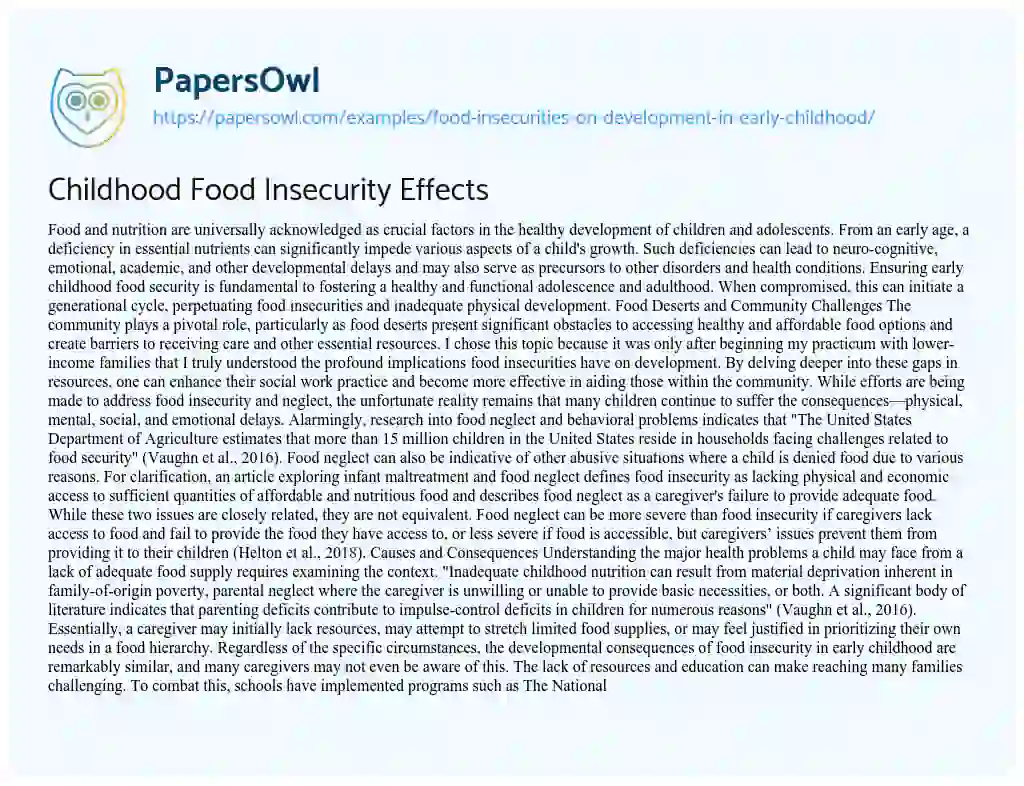 PapersOwl
https://papersowl.com/examples/food-insecurities-on-development-in-early-childhood/

Childhood Food Insecurity Effects

Food and nutrition are universally acknowledged as crucial factors in the healthy development of children and adolescents. From an early age, a deficiency in essential nutrients can significantly impede various aspects of a child's growth. Such deficiencies can lead to neuro-cognitive, emotional, academic, and other developmental delays and may also serve as precursors to other disorders and health conditions. Ensuring early childhood food security is fundamental to fostering a healthy and functional adolescence and adulthood. When compromised, this can initiate a generational cycle, perpetuating food insecurities and inadequate physical development. Food Deserts and Community Challenges The community plays a pivotal role, particularly as food deserts present significant obstacles to accessing healthy and affordable food options and create barriers to receiving care and other essential resources. I chose this topic because it was only after beginning my practicum with lower-income families that I truly understood the profound implications food insecurities have on development. By delving deeper into these gaps in resources, one can enhance their social work practice and become more effective in aiding those within the community. While efforts are being made to address food insecurity and neglect, the unfortunate reality remains that many children continue to suffer the consequences—physical, mental, social, and emotional delays. Alarmingly, research into food neglect and behavioral problems indicates that "The United States Department of Agriculture estimates that more than 15 million children in the United States reside in households facing challenges related to food security" (Vaughn et al., 2016). Food neglect can also be indicative of other abusive situations where a child is denied food due to various reasons. For clarification, an article exploring infant maltreatment and food neglect defines food insecurity as lacking physical and economic access to sufficient quantities of affordable and nutritious food and describes food neglect as a caregiver's failure to provide adequate food. While these two issues are closely related, they are not equivalent. Food neglect can be more severe than food insecurity if caregivers lack access to food and fail to provide the food they have access to, or less severe if food is accessible, but caregivers' issues prevent them from providing it to their children (Helton et al., 2018). Causes and Consequences Understanding the major health problems a child may face from a lack of adequate food supply requires examining the context. "Inadequate childhood nutrition can result from material deprivation inherent in family-of-origin poverty, parental neglect where the caregiver is unwilling or unable to provide basic necessities, or both. A significant body of literature indicates that parenting deficits contribute to impulse-control deficits in children for numerous reasons" (Vaughn et al., 2016). Essentially, a caregiver may initially lack resources, may attempt to stretch limited food supplies, or may feel justified in prioritizing their own needs in a food hierarchy. Regardless of the specific circumstances, the developmental consequences of food insecurity in early childhood are remarkably similar, and many caregivers may not even be aware of this. The lack of resources and education can make reaching many families challenging. To combat this, schools have implemented programs such as The National